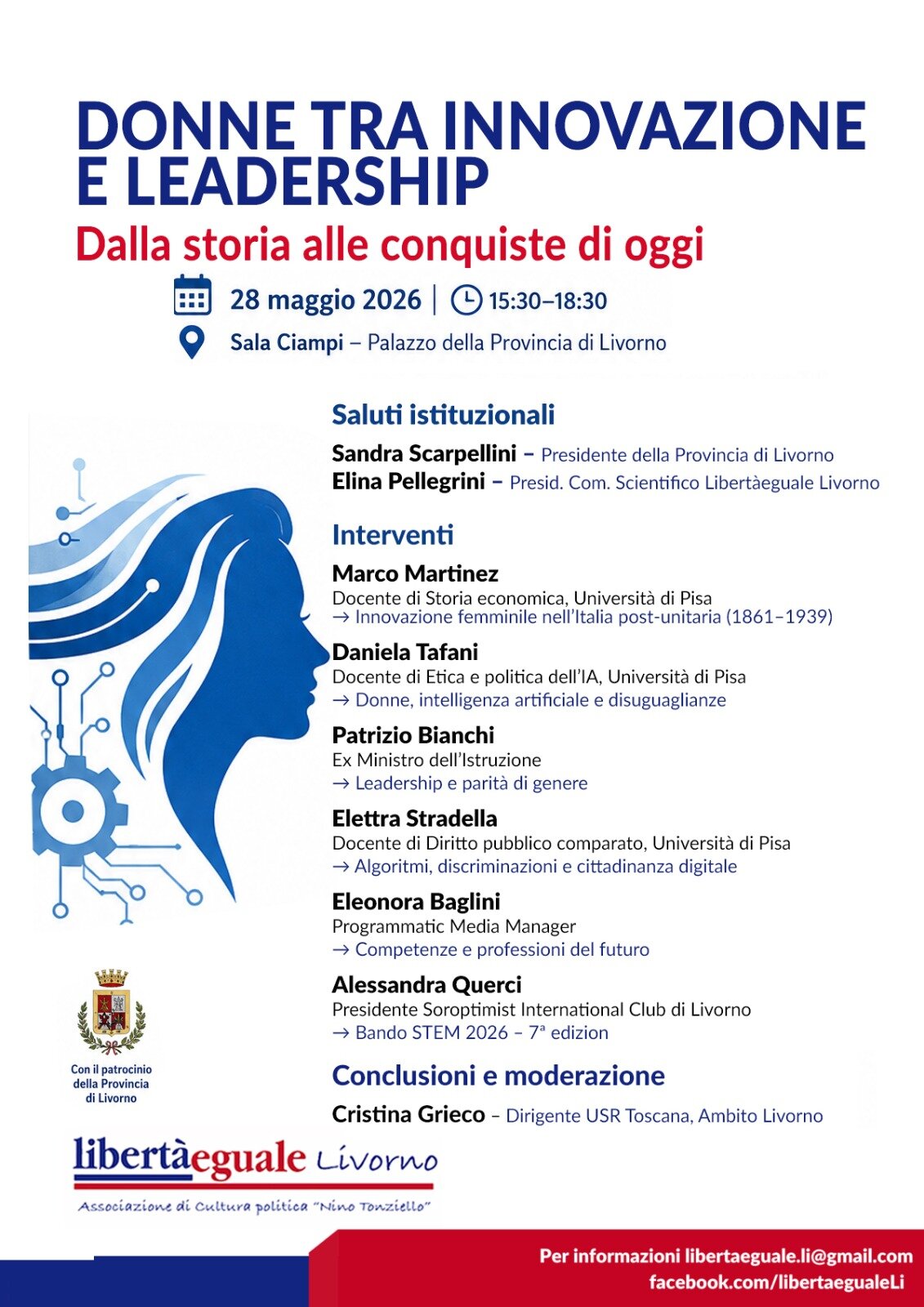 DONNE TRA INNOVAZIONE E LEADERSHIP

Dalla storia alle conquiste di oggi

28 maggio 2026 | 15:30–18:30

Sala Ciampi – Palazzo della Provincia di Livorno

Saluti istituzionali

Sandra Scarpellini – Presidente della Provincia di Livorno
Elina Pellegrini – Presid. Com. Scientifico Libertàeguale Livorno

Interventi

Marco Martinez
Docente di Storia economica, Università di Pisa
→ Innovazione femminile nell'Italia post-unitaria (1861–1939)

Daniela Tafani
Docente di Etica e politica dell'IA, Università di Pisa
→ Donne, intelligenza artificiale e disuguaglianze

Patrizio Bianchi
Ex Ministro dell'Istruzione
→ Leadership e parità di genere

Elettra Stradella
Docente di Diritto pubblico comparato, Università di Pisa
→ Algoritmi, discriminazioni e cittadinanza digitale

Eleonora Baglini
Programmatic Media Manager
→ Competenze e professioni del futuro

Alessandra Querci
Presidente Soroptimist International Club di Livorno
→ Bando STEM 2026 – 7ª edizion

Conclusioni e moderazione

Cristina Grieco – Dirigente USR Toscana, Ambito Livorno

Con il patrocinio
della Provincia
di Livorno

libertàeguale Livorno
Associazione di Cultura politica "Nino Tonziello"

Per informazioni libertaeguale.li@gmail.com
facebook.com/libertaegualeLi